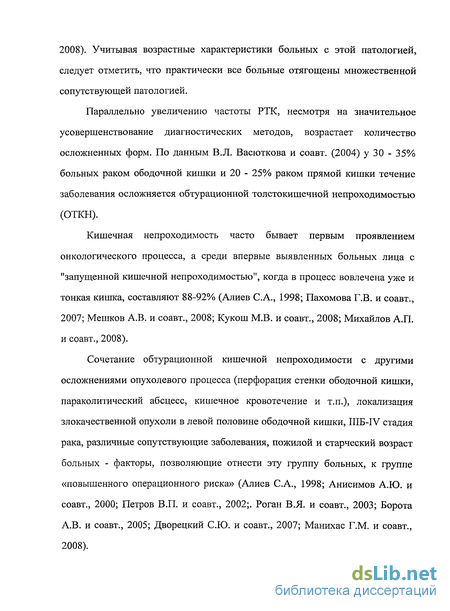 2008). Учитывая возрастные характеристики больных с этой патологией, следует отметить, что практически все больные отягощены множественной сопутствующей патологией.

Параллельно увеличению частоты РТК, несмотря на значительное усовершенствование диагностических методов, возрастает количество осложненных форм. По данным В.Л. Васюткова и соавт. (2004) у 30 - 35% больных раком ободочной кишки и 20 - 25% раком прямой кишки течение заболевания осложняется обтурационной толстокишечной непроходимостью (ОТКН).

Кишечная непроходимость часто бывает первым проявлением онкологического процесса, а среди впервые выявленных больных лица с "запущенной кишечной непроходимостью", когда в процесс вовлечена уже и тонкая кишка, составляют 88-92% (Алиев С.А., 1998; Пахомова Г.В. и соавт., 2007; Мешков А.В. и соавт., 2008; Кукош М.В. и соавт., 2008; Михайлов А.П. и соавт., 2008).

Сочетание обтурационной кишечной непроходимости с другими осложнениями опухолевого процесса (перфорация стенки ободочной кишки, параколитический абсцесс, кишечное кровотечение и т.п.), локализация злокачественной опухоли в левой половине ободочной кишки, IIIБ-IV стадия рака, различные сопутствующие заболевания, пожилой и старческий возраст больных - факторы, позволяющие отнести эту группу больных, к группе «повышенного операционного риска» (Алиев С.А., 1998; Анисимов А.Ю. и соавт., 2000; Петров В.П. и соавт., 2002;. Роган В.Я. и соавт., 2003; Борота А.В. и соавт., 2005; Дворецкий С.Ю. и соавт., 2007; Манихас Г.М. и соавт., 2008).

dsLib.net
библиотека диссертаций